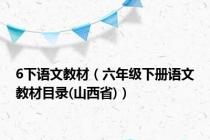 6下语文教材（六年级下册语文教材目录(山西省)）